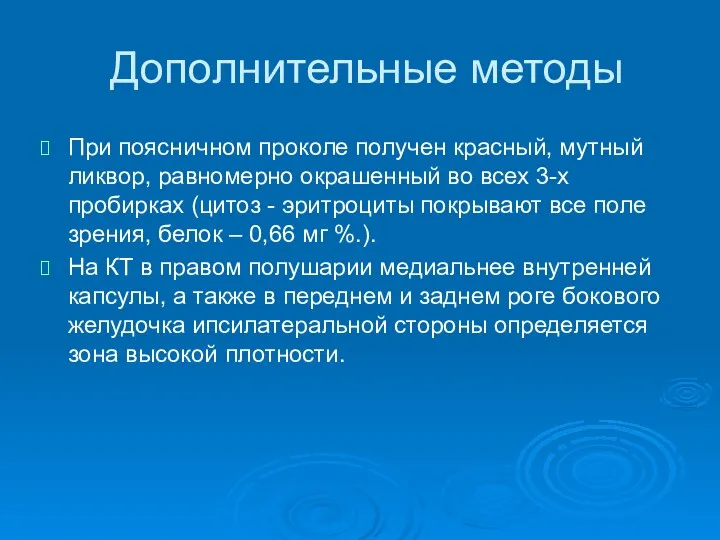 Дополнительные методы

При поясничном проколе получен красный, мутный ликвор, равномерно окрашенный во всех 3-х пробирках (цитоз - эритроциты покрывают все поле зрения, белок – 0,66 мг %.).

На КТ в правом полушарии медиальнее внутренней капсулы, а также в переднем и заднем роге бокового желудочка ипсилатеральной стороны определяется зона высокой плотности.